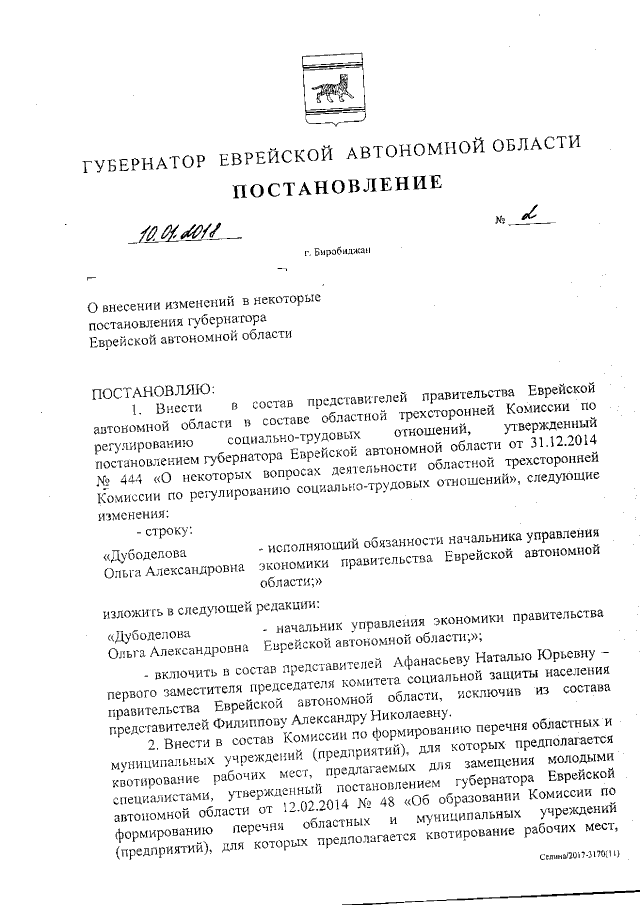 ГУБЕРНАТОР ЕВРЕЙСКОЙ АВТОНОМНОЙ ОБЛАСТИ

ПОСТАНОВЛЕНИЕ

10.01.2018 № 2

г. Биробиджан

О внесении изменений в некоторые постановления губернатора Еврейской автономной области

ПОСТАНОВЛЯЮ:

1. Внести в состав представителей правительства Еврейской автономной области в составе областной трехсторонней Комиссии по регулированию социально-трудовых отношений, утвержденный постановлением губернатора Еврейской автономной области от 31.12.2014 № 444 «О некоторых вопросах деятельности областной трехсторонней Комиссии по регулированию социально-трудовых отношений», следующие изменения:

- строку:

«Дубоделова Ольга Александровна - исполняющий обязанности начальника управления экономики правительства Еврейской автономной области;»

изложить в следующей редакции:

«Дубоделова Ольга Александровна - начальник управления экономики правительства Еврейской автономной области;»;

- включить в состав представителей Афанасьеву Наталью Юрьевну – первого заместителя председателя комитета социальной защиты населения правительства Еврейской автономной области, исключив из состава представителей Филиппову Александру Николаевну.

2. Внести в состав Комиссии по формированию перечня областных и муниципальных учреждений (предприятий), для которых предполагается квотирование рабочих мест, предлагаемых для замещения молодыми специалистами, утвержденный постановлением губернатора Еврейской автономной области от 12.02.2014 № 48 «Об образовании Комиссии по формированию перечня областных и муниципальных учреждений (предприятий), для которых предполагается квотирование рабочих мест,

Селина/2017-3170(11)